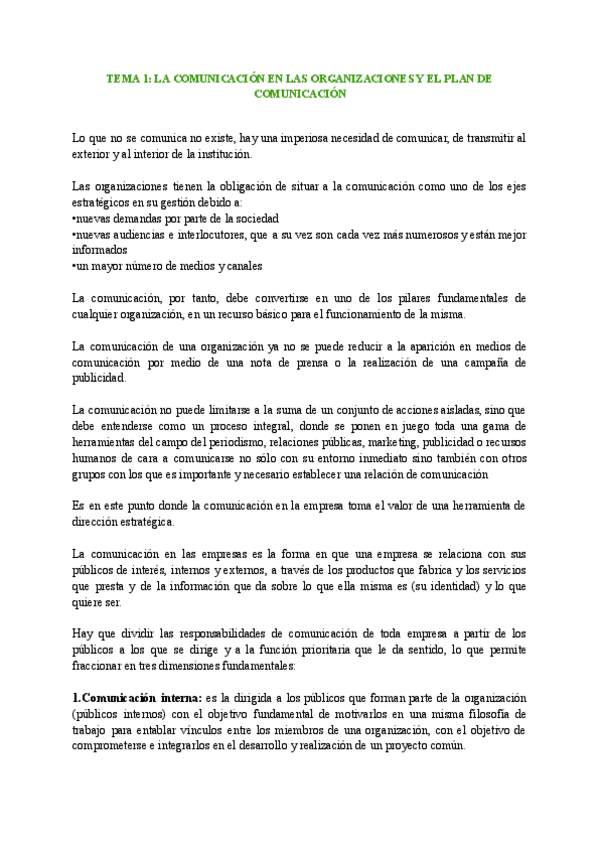 TEMA 1: LA COMUNICACIÓN EN LAS ORGANIZACIONES Y EL PLAN DE COMUNICACIÓN

Lo que no se comunica no existe, hay una imperiosa necesidad de comunicar, de transmitir al exterior y al interior de la institución.

Las organizaciones tienen la obligación de situar a la comunicación como uno de los ejes estratégicos en su gestión debido a:
•nuevas demandas por parte de la sociedad
•nuevas audiencias e interlocutores, que a su vez son cada vez más numerosos y están mejor informados
•un mayor número de medios y canales

La comunicación, por tanto, debe convertirse en uno de los pilares fundamentales de cualquier organización, en un recurso básico para el funcionamiento de la misma.

La comunicación de una organización ya no se puede reducir a la aparición en medios de comunicación por medio de una nota de prensa o la realización de una campaña de publicidad.

La comunicación no puede limitarse a la suma de un conjunto de acciones aisladas, sino que debe entenderse como un proceso integral, donde se ponen en juego toda una gama de herramientas del campo del periodismo, relaciones públicas, marketing, publicidad o recursos humanos de cara a comunicarse no sólo con su entorno inmediato sino también con otros grupos con los que es importante y necesario establecer una relación de comunicación

Es en este punto donde la comunicación en la empresa toma el valor de una herramienta de dirección estratégica.

La comunicación en las empresas es la forma en que una empresa se relaciona con sus públicos de interés, internos y externos, a través de los productos que fabrica y los servicios que presta y de la información que da sobre lo que ella misma es (su identidad) y lo que quiere ser.

Hay que dividir las responsabilidades de comunicación de toda empresa a partir de los públicos a los que se dirige y a la función prioritaria que le da sentido, lo que permite fraccionar en tres dimensiones fundamentales:

1.Comunicación interna: es la dirigida a los públicos que forman parte de la organización (públicos internos) con el objetivo fundamental de motivarlos en una misma filosofía de trabajo para entablar vínculos entre los miembros de una organización, con el objetivo de comprometerse e integrarlos en el desarrollo y realización de un proyecto común.